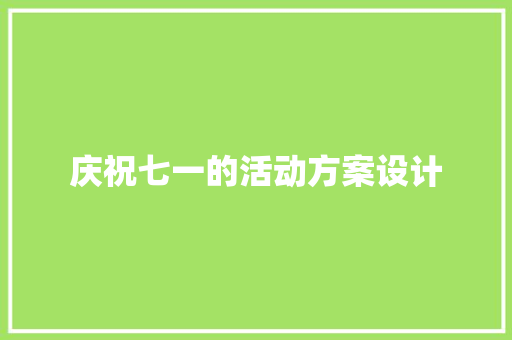 庆祝七一的活动方案设计